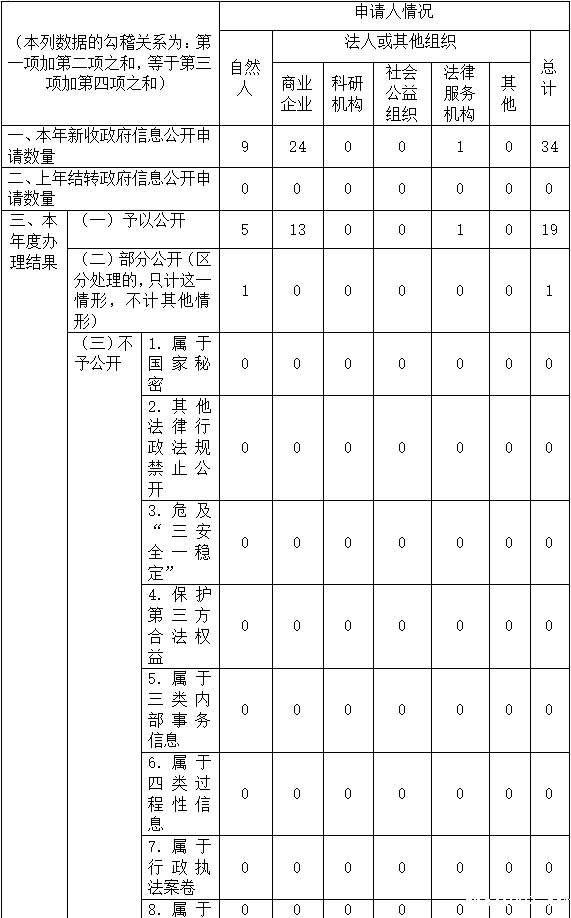 | （本列数据的勾稽关系为：第一项加第二项之和，等于第三项加第四项之和） | | | 申请人情况 | | | | | | |
|---|---|---|---|---|---|---|---|---|---|
| | | | 自然人 | 法人或其他组织 | | | | | 总计 |
| | | | | 商业企业 | 科研机构 | 社会公益组织 | 法律服务机构 | 其他 | |
| 一、本年新收政府信息公开申请数量 | | | 9 | 24 | 0 | 0 | 1 | 0 | 34 |
| 二、上年结转政府信息公开申请数量 | | | 0 | 0 | 0 | 0 | 0 | 0 | 0 |
| 三、本年度办理结果 | （一）予以公开 | | 5 | 13 | 0 | 0 | 1 | 0 | 19 |
| | （二）部分公开（区分处理的，只计这一情形，不计其他情形） | | 1 | 0 | 0 | 0 | 0 | 0 | 1 |
| | （三）不予公开 | 1. 属于国家秘密 | 0 | 0 | 0 | 0 | 0 | 0 | 0 |
| | | 2. 其他法律行政法规禁止公开 | 0 | 0 | 0 | 0 | 0 | 0 | 0 |
| | | 3. 危及“三安全一稳定” | 0 | 0 | 0 | 0 | 0 | 0 | 0 |
| | | 4. 保护第三方合法权益 | 0 | 0 | 0 | 0 | 0 | 0 | 0 |
| | | 5. 属于三类内部事务信息 | 0 | 0 | 0 | 0 | 0 | 0 | 0 |
| | | 6. 属于四类过程性信息 | 0 | 0 | 0 | 0 | 0 | 0 | 0 |
| | | 7. 属于行政执法案卷 | 0 | 0 | 0 | 0 | 0 | 0 | 0 |
| | | 8. 属于 | 0 | 0 | 0 | 0 | 0 | 0 | 0 |